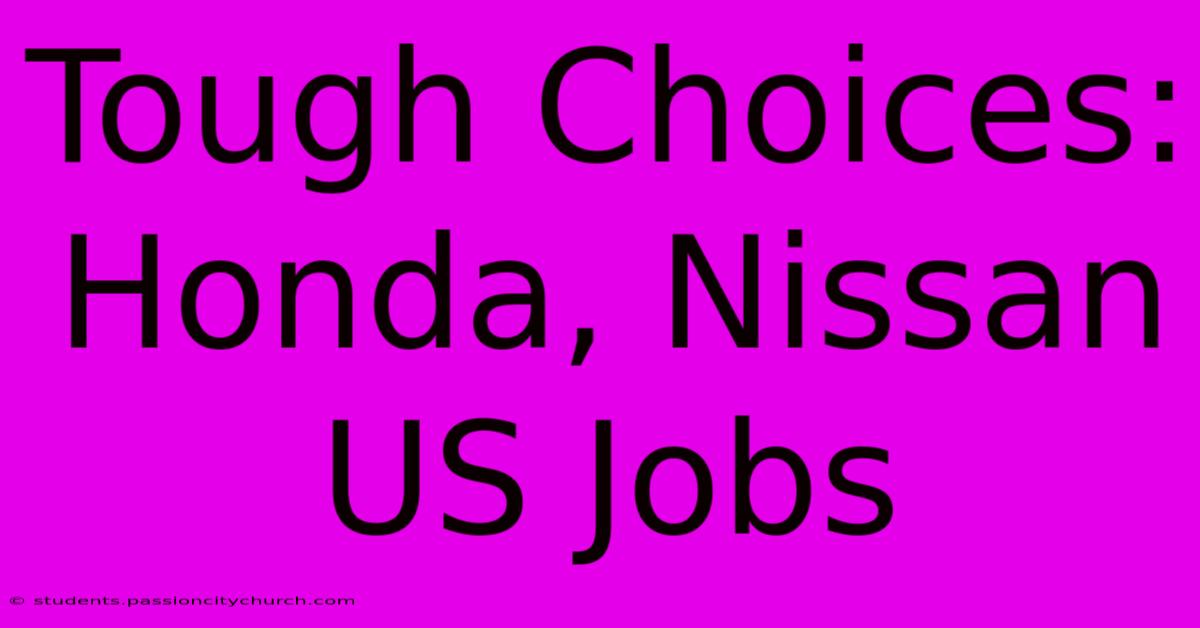 Tough Choices: Honda, Nissan US Jobs

© students.passioncitychurch.com